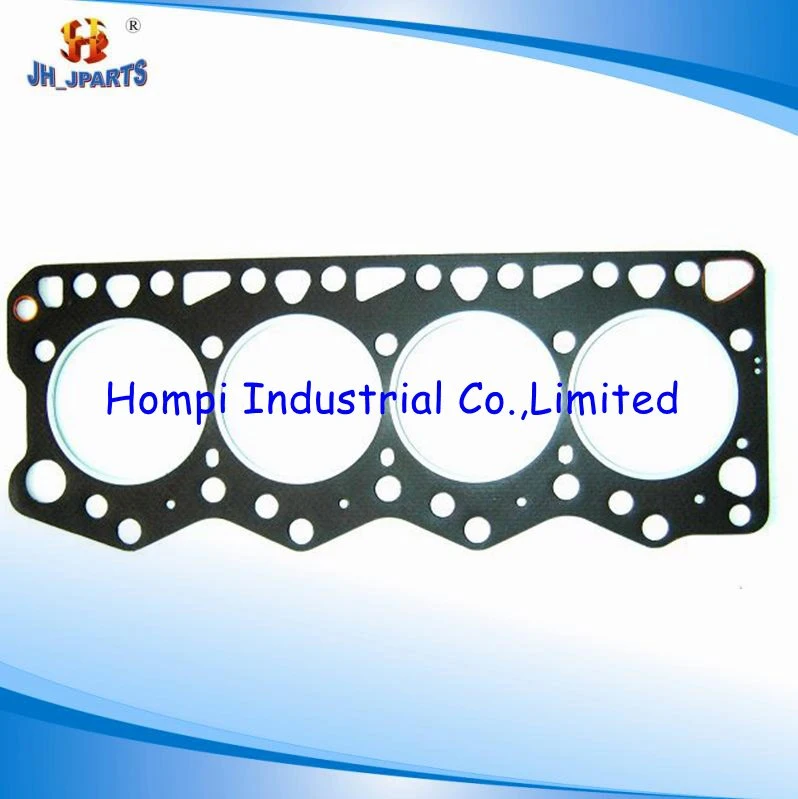 ®
JH_JPARTS

Hompi Industrial Co.,Limited